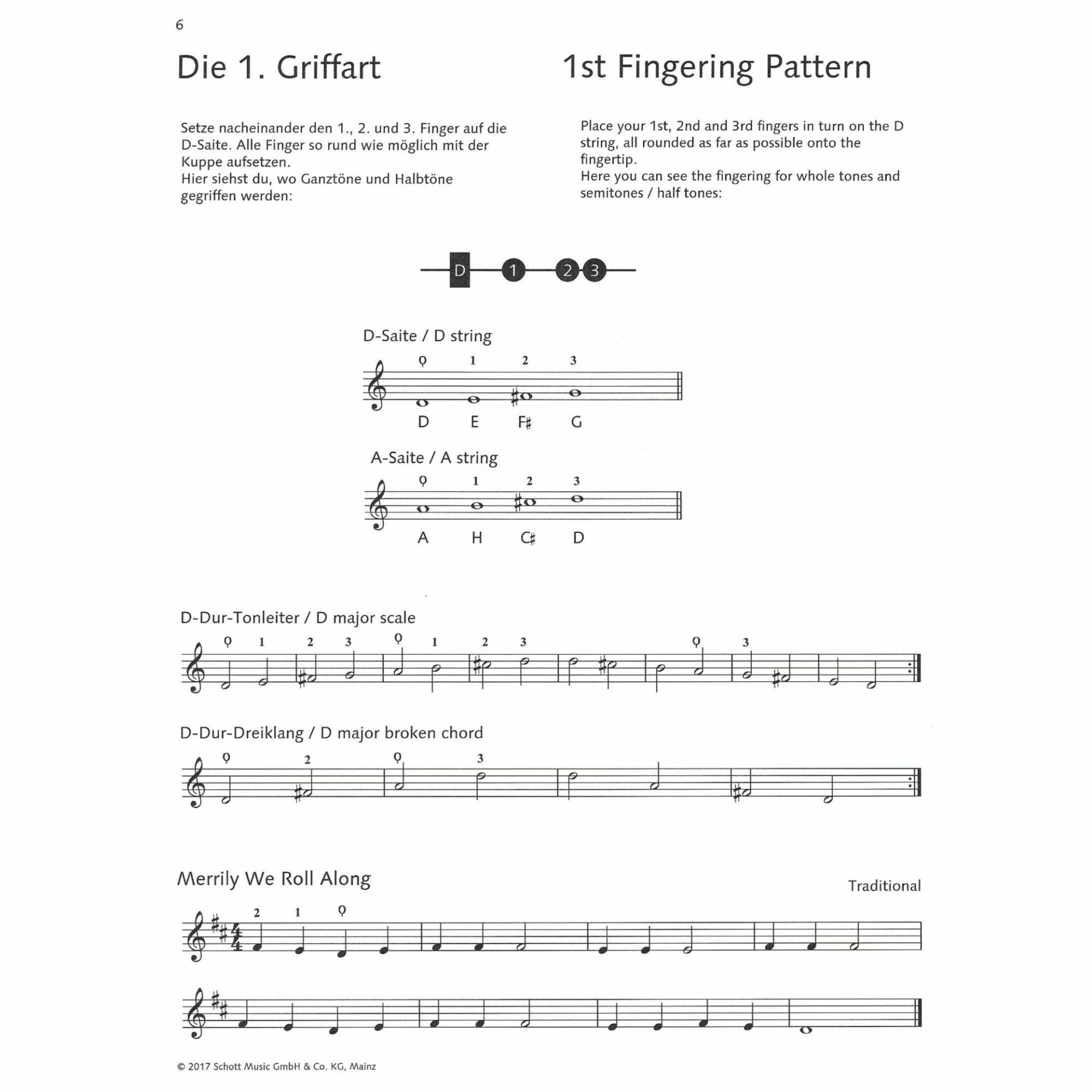 6

Die 1. Griffart

Setze nacheinander den 1., 2. und 3. Finger auf die D-Saite. Alle Finger so rund wie möglich mit der Kuppe aufsetzen.
Hier siehst du, wo Ganztöne und Halbtöne gegriffen werden:

1st Fingering Pattern

Place your 1st, 2nd and 3rd fingers in turn on the D string, all rounded as far as possible onto the fingertip.
Here you can see the fingering for whole tones and semitones / half tones:

D 1 2 3

D-Saite / D string

0 1 2 3

D E F♯ G

A-Saite / A string

0 1 2 3

A H C♯ D

D-Dur-Tonleiter / D major scale

0 1 2 3 0 1 2 3 0 3

D-Dur-Dreiklang / D major broken chord

0 2 0 3

Merrily We Roll Along

Traditional

2 1 0

© 2017 Schott Music GmbH & Co. KG, Mainz